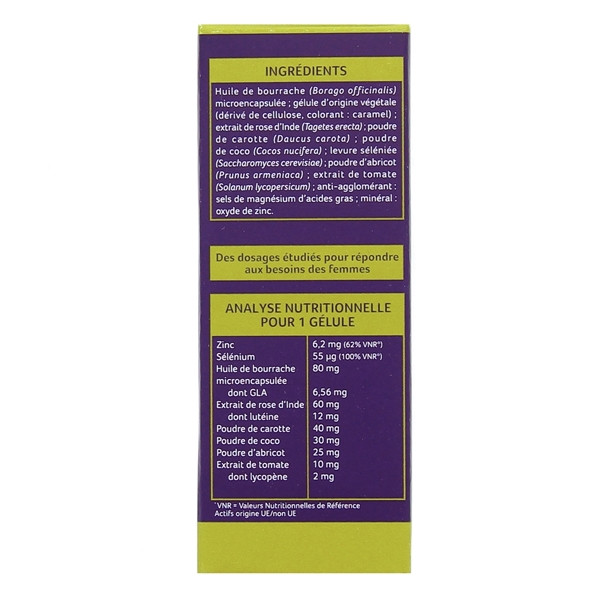 INGRÉDIENTS

Huile de bourrache (Borago officinalis) microencapsulée ; gélule d'origine végétale (dérivé de cellulose, colorant : caramel) ; extrait de rose d'Inde (Tagetes erecta) ; poudre de carotte (Daucus carota) ; poudre de coco (Cocos nucifera) ; levure séléniée (Saccharomyces cerevisiae) ; poudre d'abricot (Prunus armeniaca) ; extrait de tomate (Solanum lycopersicum) ; anti-agglomérant : sels de magnésium d'acides gras ; minéral : oxyde de zinc.

Des dosages étudiés pour répondre aux besoins des femmes

ANALYSE NUTRITIONNELLE
POUR 1 GÉLULE

| Zinc | 6,2 mg (62% VNR*) |
|---|---|
| Sélénium | 55 µg (100% VNR*) |
| Huile de bourrache microencapsulée | 80 mg |
| dont GLA | 6,56 mg |
| Extrait de rose d'Inde | 60 mg |
| dont lutéine | 12 mg |
| Poudre de carotte | 40 mg |
| Poudre de coco | 30 mg |
| Poudre d'abricot | 25 mg |
| Extrait de tomate | 10 mg |
| dont lycopène | 2 mg |

*VNR = Valeurs Nutritionnelles de Référence
Actifs origine UE/non UE